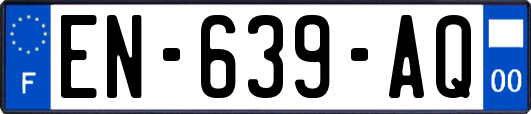 F
EN-639-AQ
00